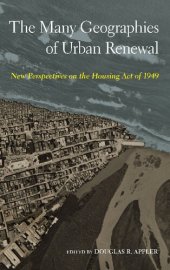 The Many Geographies of Urban Renewal

New Perspectives on the Housing Act of 1949

EDITED BY DOUGLAS R. APPLER